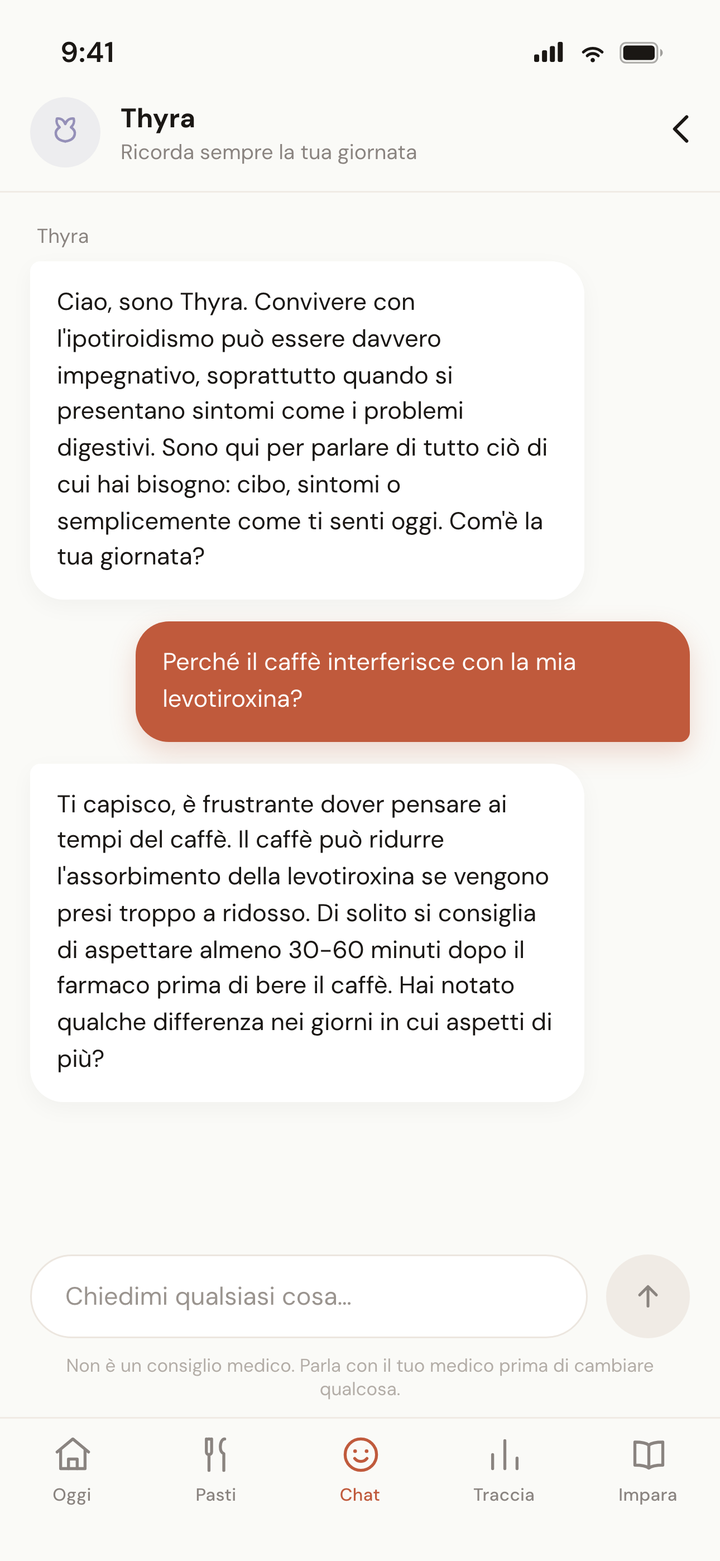 9:41

Thyra
Ricorda sempre la tua giornata

Thyra

Ciao, sono Thyra. Convivere con l'ipotiroidismo può essere davvero impegnativo, soprattutto quando si presentano sintomi come i problemi digestivi. Sono qui per parlare di tutto ciò di cui hai bisogno: cibo, sintomi o semplicemente come ti senti oggi. Com'è la tua giornata?

Perché il caffè interferisce con la mia levotiroxina?

Ti capisco, è frustrante dover pensare ai tempi del caffè. Il caffè può ridurre l'assorbimento della levotiroxina se vengono presi troppo a ridosso. Di solito si consiglia di aspettare almeno 30-60 minuti dopo il farmaco prima di bere il caffè. Hai notato qualche differenza nei giorni in cui aspetti di più?

Chiedimi qualsiasi cosa...

Non è un consiglio medico. Parla con il tuo medico prima di cambiare qualcosa.

Oggi
Pasti
Chat
Traccia
Impara